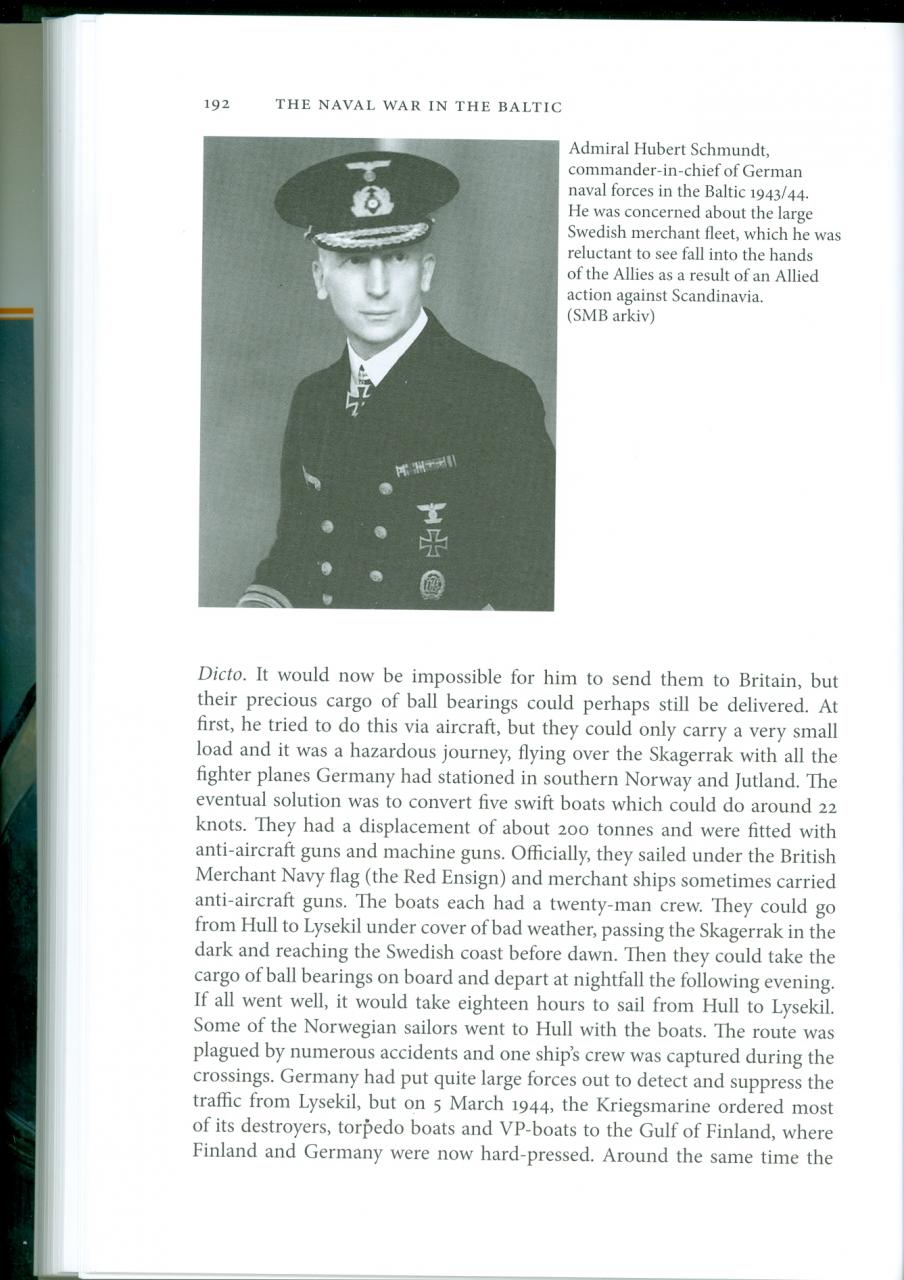 192 THE NAVAL WAR IN THE BALTIC

Admiral Hubert Schmundt, commander-in-chief of German naval forces in the Baltic 1943/44. He was concerned about the large Swedish merchant fleet, which he was reluctant to see fall into the hands of the Allies as a result of an Allied action against Scandinavia. (SMB arkiv)

Dicto. It would now be impossible for him to send them to Britain, but their precious cargo of ball bearings could perhaps still be delivered. At first, he tried to do this via aircraft, but they could only carry a very small load and it was a hazardous journey, flying over the Skagerrak with all the fighter planes Germany had stationed in southern Norway and Jutland. The eventual solution was to convert five swift boats which could do around 22 knots. They had a displacement of about 200 tonnes and were fitted with anti-aircraft guns and machine guns. Officially, they sailed under the British Merchant Navy flag (the Red Ensign) and merchant ships sometimes carried anti-aircraft guns. The boats each had a twenty-man crew. They could go from Hull to Lysekil under cover of bad weather, passing the Skagerrak in the dark and reaching the Swedish coast before dawn. Then they could take the cargo of ball bearings on board and depart at nightfall the following evening. If all went well, it would take eighteen hours to sail from Hull to Lysekil. Some of the Norwegian sailors went to Hull with the boats. The route was plagued by numerous accidents and one ship's crew was captured during the crossings. Germany had put quite large forces out to detect and suppress the traffic from Lysekil, but on 5 March 1944, the Kriegsmarine ordered most of its destroyers, torpedo boats and VP-boats to the Gulf of Finland, where Finland and Germany were now hard-pressed. Around the same time the